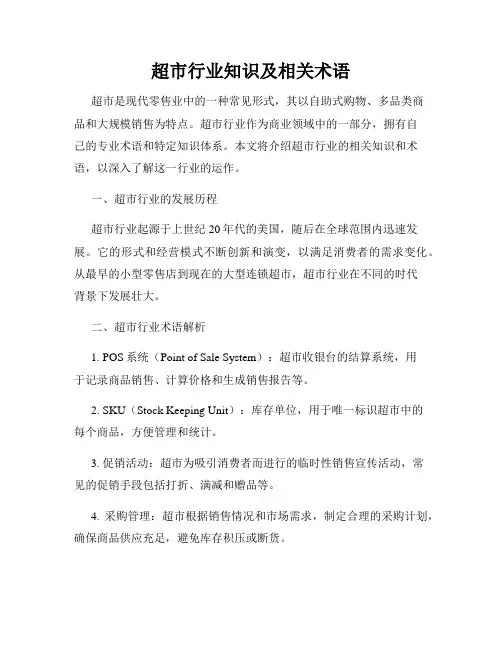 超市行业知识及相关术语

超市是现代零售业中的一种常见形式，其以自助式购物、多品类商品和大规模销售为特点。超市行业作为商业领域中的一部分，拥有自己的专业术语和特定知识体系。本文将介绍超市行业的相关知识和术语，以深入了解这一行业的运作。

一、超市行业的发展历程

超市行业起源于上世纪20年代的美国，随后在全球范围内迅速发展。它的形式和经营模式不断创新和演变，以满足消费者的需求变化。从最早的小型零售店到现在的大型连锁超市，超市行业在不同的时代背景下发展壮大。

二、超市行业术语解析

1. POS系统（Point of Sale System）：超市收银台的结算系统，用于记录商品销售、计算价格和生成销售报告等。

2. SKU（Stock Keeping Unit）：库存单位，用于唯一标识超市中的每个商品，方便管理和统计。

3. 促销活动：超市为吸引消费者而进行的临时性销售宣传活动，常见的促销手段包括打折、满减和赠品等。

4. 采购管理：超市根据销售情况和市场需求，制定合理的采购计划，确保商品供应充足，避免库存积压或断货。